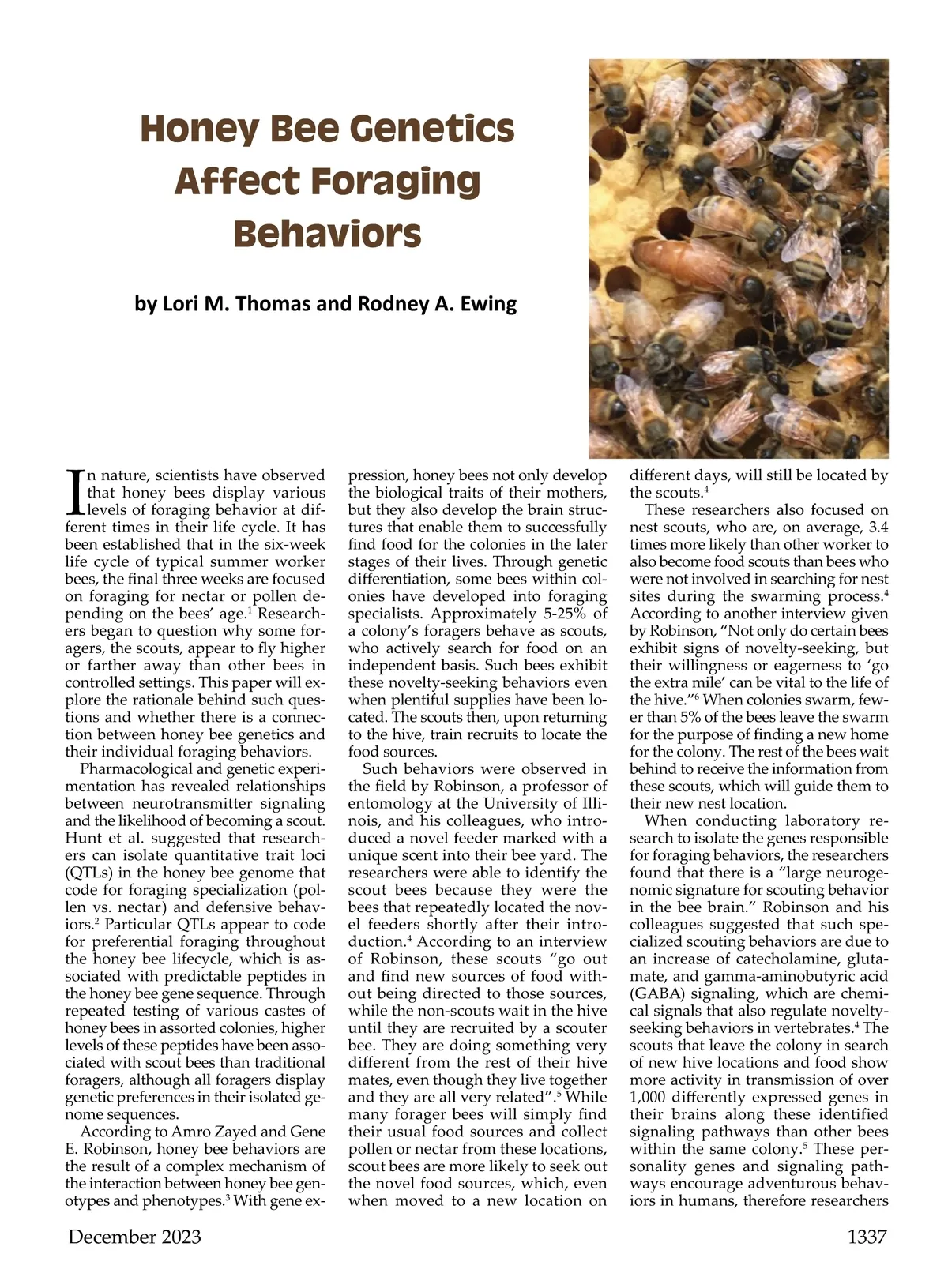 Honey Bee Genetics Affect Foraging Behaviors

by Lori M. Thomas and Rodney A. Ewing

In nature, scientists have observed that honey bees display various levels of foraging behavior at different times in their life cycle. It has been established that in the six-week life cycle of typical summer worker bees, the final three weeks are focused on foraging for nectar or pollen depending on the bees' age.$^1$ Researchers began to question why some foragers, the scouts, appear to fly higher or farther away than other bees in controlled settings. This paper will explore the rationale behind such questions and whether there is a connection between honey bee genetics and their individual foraging behaviors.

Pharmacological and genetic experimentation has revealed relationships between neurotransmitter signaling and the likelihood of becoming a scout. Hunt et al. suggested that researchers can isolate quantitative trait loci (QTLs) in the honey bee genome that code for foraging specialization (pollen vs. nectar) and defensive behaviors.$^2$ Particular QTLs appear to code for preferential foraging throughout the honey bee lifecycle, which is associated with predictable peptides in the honey bee gene sequence. Through repeated testing of various castes of honey bees in assorted colonies, higher levels of these peptides have been associated with scout bees than traditional foragers, although all foragers display genetic preferences in their isolated genome sequences.

According to Amro Zayed and Gene E. Robinson, honey bee behaviors are the result of a complex mechanism of the interaction between honey bee genotypes and phenotypes.$^3$ With gene expression, honey bees not only develop the biological traits of their mothers, but they also develop the brain structures that enable them to successfully find food for the colonies in the later stages of their lives. Through genetic differentiation, some bees within colonies have developed into foraging specialists. Approximately 5-25% of a colony's foragers behave as scouts, who actively search for food on an independent basis. Such bees exhibit these novelty-seeking behaviors even when plentiful supplies have been located. The scouts then, upon returning to the hive, train recruits to locate the food sources.

Such behaviors were observed in the field by Robinson, a professor of entomology at the University of Illinois, and his colleagues, who introduced a novel feeder marked with a unique scent into their bee yard. The researchers were able to identify the scout bees because they were the bees that repeatedly located the novel feeders shortly after their introduction.$^4$ According to an interview of Robinson, these scouts "go out and find new sources of food without being directed to those sources, while the non-scouts wait in the hive until they are recruited by a scouter bee. They are doing something very different from the rest of their hive mates, even though they live together and they are all very related".$^5$ While many forager bees will simply find their usual food sources and collect pollen or nectar from these locations, scout bees are more likely to seek out the novel food sources, which, even when moved to a new location on different days, will still be located by the scouts.$^4$

These researchers also focused on nest scouts, who are, on average, 3.4 times more likely than other worker to also become food scouts than bees who were not involved in searching for nest sites during the swarming process.$^4$ According to another interview given by Robinson, "Not only do certain bees exhibit signs of novelty-seeking, but their willingness or eagerness to 'go the extra mile' can be vital to the life of the hive."$^6$ When colonies swarm, fewer than 5% of the bees leave the swarm for the purpose of finding a new home for the colony. The rest of the bees wait behind to receive the information from these scouts, which will guide them to their new nest location.

When conducting laboratory research to isolate the genes responsible for foraging behaviors, the researchers found that there is a "large neurogenomic signature for scouting behavior in the bee brain." Robinson and his colleagues suggested that such specialized scouting behaviors are due to an increase of catecholamine, glutamate, and gamma-aminobutyric acid (GABA) signaling, which are chemical signals that also regulate novelty-seeking behaviors in vertebrates.$^4$ The scouts that leave the colony in search of new hive locations and food show more activity in transmission of over 1,000 differently expressed genes in their brains along these identified signaling pathways than other bees within the same colony.$^5$ These personality genes and signaling pathways encourage adventurous behaviors in humans, therefore researchers

December 2023

1337